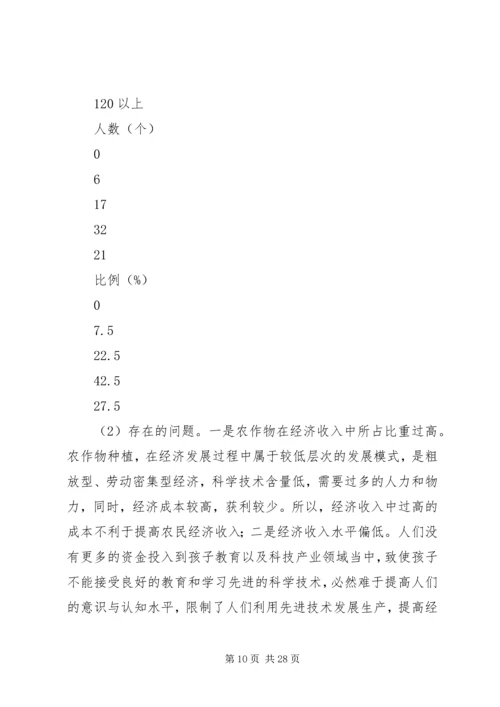 120 以上

人数（个）

0

6

17

32

21

比例（%）

0

7.5

22.5

42.5

27.5

（2）存在的问题。一是农作物在经济收入中所占比重过高。农作物种植，在经济发展过程中属于较低层次的发展模式，是粗放型、劳动密集型经济，科学技术含量低，需要过多的人力和物力，同时，经济成本较高，获利较少。所以，经济收入中过高的成本不利于提高农民经济收入；二是经济收入水平偏低。人们没有更多的资金投入到孩子教育以及科技产业领域当中，致使孩子不能接受良好的教育和学习先进的科学技术，必然难于提高人们的意识与认知水平，限制了人们利用先进技术发展生产，提高经

第 10 页 共 28 页